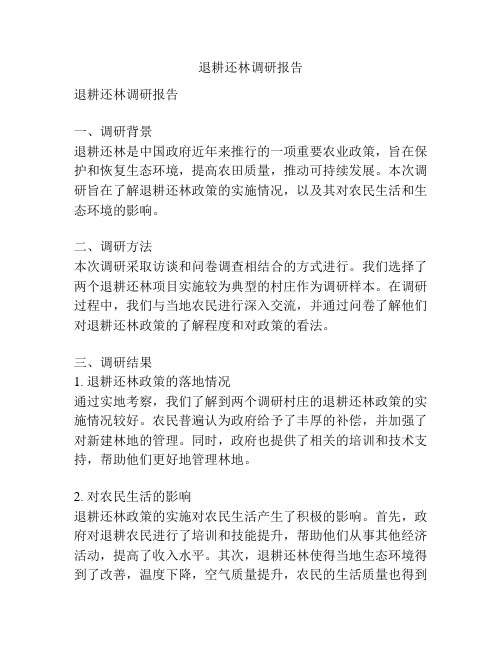 退耕还林调研报告

退耕还林调研报告

一、调研背景
退耕还林是中国政府近年来推行的一项重要农业政策，旨在保护和恢复生态环境，提高农田质量，推动可持续发展。本次调研旨在了解退耕还林政策的实施情况，以及其对农民生活和生态环境的影响。

二、调研方法
本次调研采取访谈和问卷调查相结合的方式进行。我们选择了两个退耕还林项目实施较为典型的村庄作为调研样本。在调研过程中，我们与当地农民进行深入交流，并通过问卷了解他们对退耕还林政策的了解程度和对政策的看法。

三、调研结果
1. 退耕还林政策的落地情况
通过实地考察，我们了解到两个调研村庄的退耕还林政策的实施情况较好。农民普遍认为政府给予了丰厚的补偿，并加强了对新建林地的管理。同时，政府也提供了相关的培训和技术支持，帮助他们更好地管理林地。

2. 对农民生活的影响
退耕还林政策的实施对农民生活产生了积极的影响。首先，政府对退耕农民进行了培训和技能提升，帮助他们从事其他经济活动，提高了收入水平。其次，退耕还林使得当地生态环境得到了改善，温度下降，空气质量提升，农民的生活质量也得到